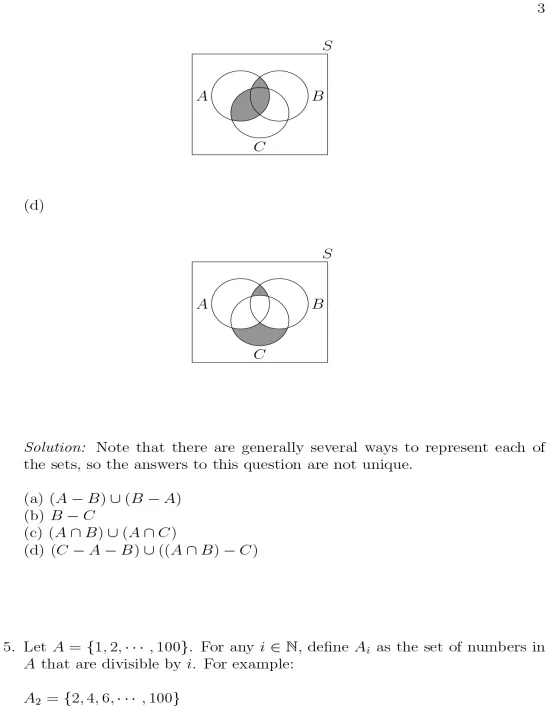 3

S

A

B

C

(d)

S

A

B

C

*Solution:* Note that there are generally several ways to represent each of the sets, so the answers to this question are not unique.

(a) $(A - B) \cup (B - A)$
(b) $B - C$
(c) $(A \cap B) \cup (A \cap C)$
(d) $(C - A - B) \cup ((A \cap B) - C)$

5. Let $A = \{1, 2, \cdots, 100\}$. For any $i \in \mathbb{N}$, define $A_i$ as the set of numbers in $A$ that are divisible by $i$. For example:

$A_2 = \{2, 4, 6, \cdots, 100\}$